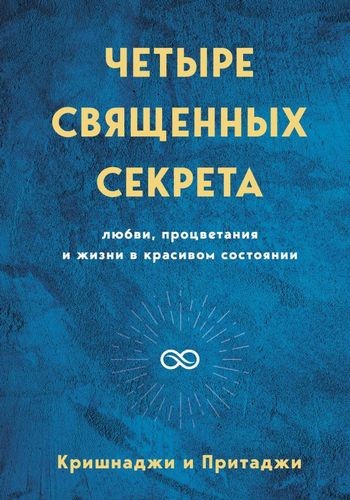 ЧЕТЫРЕ СВЯЩЕННЫХ СЕКРЕТА

любви, процветания и жизни в красивом состоянии

Кришнаджи и Притаджи